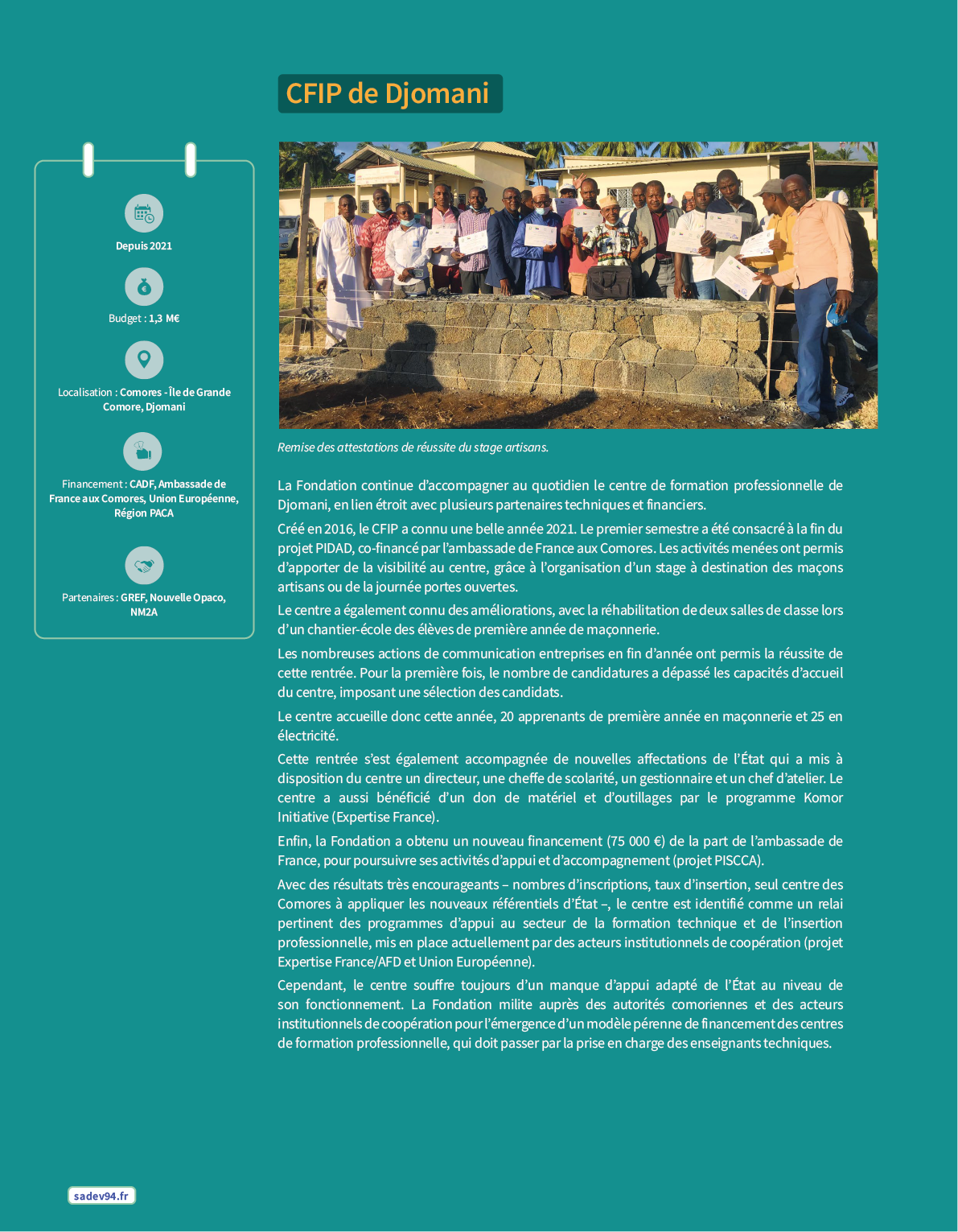 CFIP de Djomani

Depuis 2021

Budget : 1,3 M€

Localisation : Comores - Île de Grande Comore, Djomani

Financement : CADF, Ambassade de France aux Comores, Union Européenne, Région PACA

Partenaires : GREF, Nouvelle Opaco, NM2A

Remise des attestations de réussite du stage artisans.

La Fondation continue d'accompagner au quotidien le centre de formation professionnelle de Djomani, en lien étroit avec plusieurs partenaires techniques et financiers.

Créé en 2016, le CFIP a connu une belle année 2021. Le premier semestre a été consacré à la fin du projet PIDAD, co-financé par l'ambassade de France aux Comores. Les activités menées ont permis d'apporter de la visibilité au centre, grâce à l'organisation d'un stage à destination des maçons artisans ou de la journée portes ouvertes.

Le centre a également connu des améliorations, avec la réhabilitation de deux salles de classe lors d'un chantier-école des élèves de première année de maçonnerie.

Les nombreuses actions de communication entreprises en fin d'année ont permis la réussite de cette rentrée. Pour la première fois, le nombre de candidatures a dépassé les capacités d'accueil du centre, imposant une sélection des candidats.

Le centre accueille donc cette année, 20 apprenants de première année en maçonnerie et 25 en électricité.

Cette rentrée s'est également accompagnée de nouvelles affectations de l'État qui a mis à disposition du centre un directeur, une cheffe de scolarité, un gestionnaire et un chef d'atelier. Le centre a aussi bénéficié d'un don de matériel et d'outillages par le programme Komor Initiative (Expertise France).

Enfin, la Fondation a obtenu un nouveau financement (75 000 €) de la part de l'ambassade de France, pour poursuivre ses activités d'appui et d'accompagnement (projet PISCCA).

Avec des résultats très encourageants – nombres d'inscriptions, taux d'insertion, seul centre des Comores à appliquer les nouveaux référentiels d'État –, le centre est identifié comme un relai pertinent des programmes d'appui au secteur de la formation technique et de l'insertion professionnelle, mis en place actuellement par des acteurs institutionnels de coopération (projet Expertise France/AFD et Union Européenne).

Cependant, le centre souffre toujours d'un manque d'appui adapté de l'État au niveau de son fonctionnement. La Fondation milite auprès des autorités comoriennes et des acteurs institutionnels de coopération pour l'émergence d'un modèle pérenne de financement des centres de formation professionnelle, qui doit passer par la prise en charge des enseignants techniques.

sadev94.fr